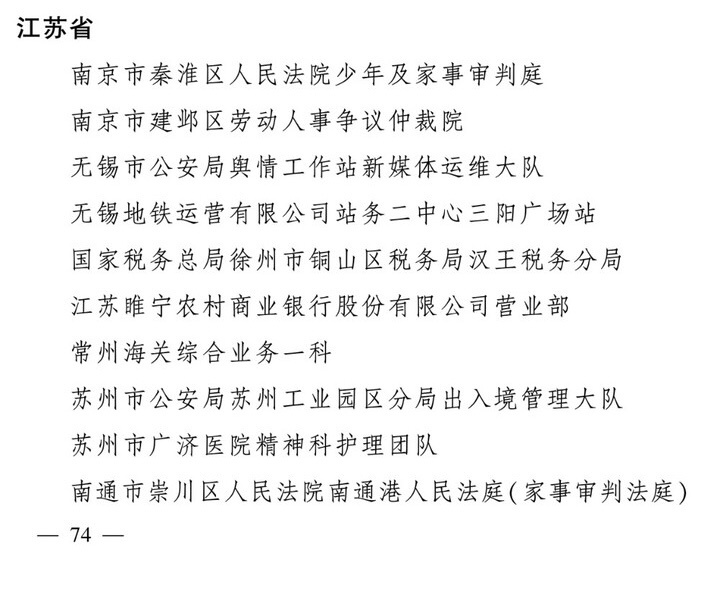 江苏省

南京市秦淮区人民法院少年及家事审判庭

南京市建邺区劳动人事争议仲裁院

无锡市公安局舆情工作站新媒体运维大队

无锡地铁运营有限公司站务二中心三阳广场站

国家税务总局徐州市铜山区税务局汉王税务分局

江苏睢宁农村商业银行股份有限公司营业部

常州海关综合业务一科

苏州市公安局苏州工业园区分局出入境管理大队

苏州市广济医院精神科护理团队

南通市崇川区人民法院南通港人民法庭(家事审判法庭)

— 74 —